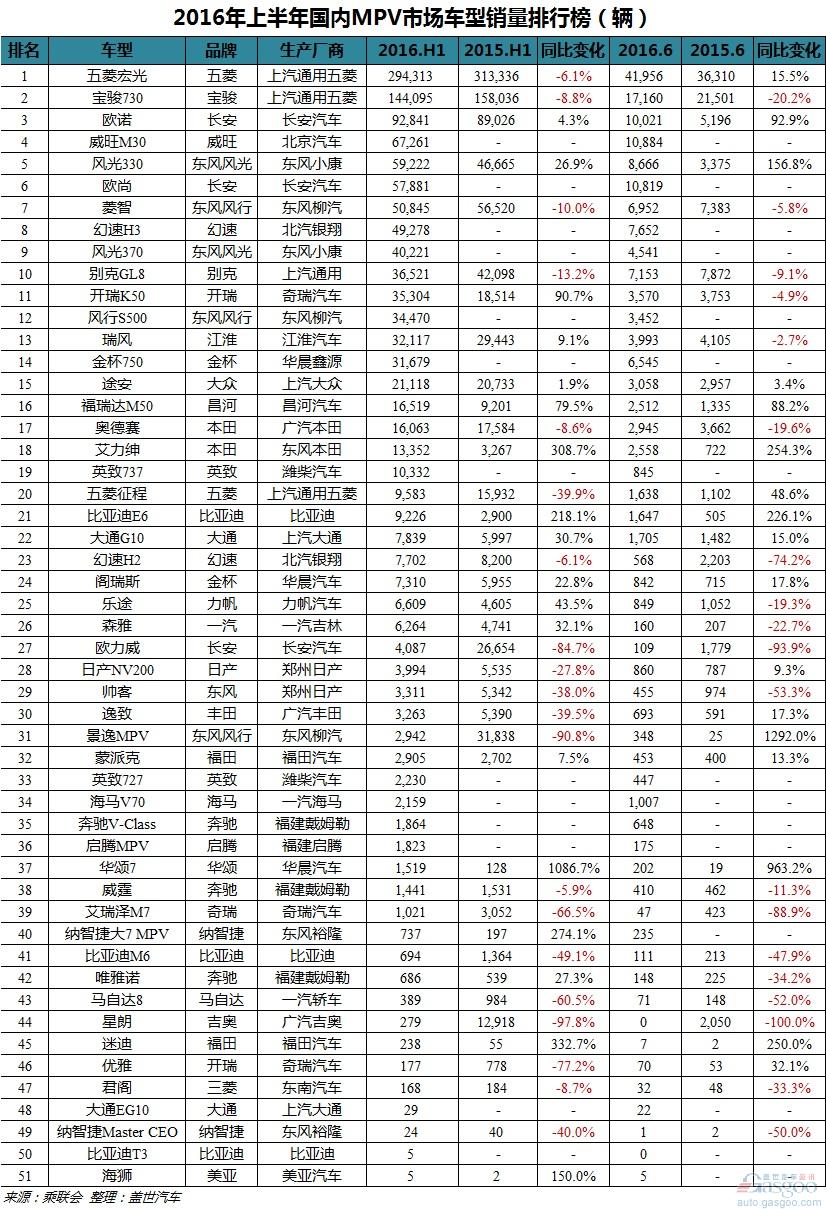 2016年上半年国内MPV市场车型销量排行榜（辆）

| 排名 | 车型 | 品牌 | 生产厂商 | 2016.H1 | 2015.H1 | 同比变化 | 2016.6 | 2015.6 | 同比变化 |
|---|---|---|---|---|---|---|---|---|---|
| 1 | 五菱宏光 | 五菱 | 上汽通用五菱 | 294,313 | 313,336 | -6.1% | 41,956 | 36,310 | 15.5% |
| 2 | 宝骏730 | 宝骏 | 上汽通用五菱 | 144,095 | 158,036 | -8.8% | 17,160 | 21,501 | -20.2% |
| 3 | 欧诺 | 长安 | 长安汽车 | 92,841 | 89,026 | 4.3% | 10,021 | 5,196 | 92.9% |
| 4 | 威旺M30 | 威旺 | 北京汽车 | 67,261 | - | - | 10,884 | - | - |
| 5 | 风光330 | 东风风光 | 东风小康 | 59,222 | 46,665 | 26.9% | 8,666 | 3,375 | 156.8% |
| 6 | 欧尚 | 长安 | 长安汽车 | 57,881 | - | - | 10,819 | - | - |
| 7 | 菱智 | 东风风行 | 东风柳汽 | 50,845 | 56,520 | -10.0% | 6,952 | 7,383 | -5.8% |
| 8 | 幻速H3 | 幻速 | 北汽银翔 | 49,278 | - | - | 7,652 | - | - |
| 9 | 风光370 | 东风风光 | 东风小康 | 40,221 | - | - | 4,541 | - | - |
| 10 | 别克GL8 | 别克 | 上汽通用 | 36,521 | 42,098 | -13.2% | 7,153 | 7,872 | -9.1% |
| 11 | 开瑞K50 | 开瑞 | 奇瑞汽车 | 35,304 | 18,514 | 90.7% | 3,570 | 3,753 | -4.9% |
| 12 | 风行S500 | 东风风行 | 东风柳汽 | 34,470 | - | - | 3,452 | - | - |
| 13 | 瑞风 | 江淮 | 江淮汽车 | 32,117 | 29,443 | 9.1% | 3,993 | 4,105 | -2.7% |
| 14 | 金杯750 | 金杯 | 华晨鑫源 | 31,679 | - | - | 6,545 | - | - |
| 15 | 途安 | 大众 | 上汽大众 | 21,118 | 20,733 | 1.9% | 3,058 | 2,957 | 3.4% |
| 16 | 福瑞达M50 | 昌河 | 昌河汽车 | 16,519 | 9,201 | 79.5% | 2,512 | 1,335 | 88.2% |
| 17 | 奥德赛 | 本田 | 广汽本田 | 16,063 | 17,584 | -8.6% | 2,945 | 3,662 | -19.6% |
| 18 | 艾力绅 | 本田 | 东风本田 | 13,352 | 3,267 | 308.7% | 2,558 | 722 | 254.3% |
| 19 | 英致737 | 英致 | 潍柴汽车 | 10,332 | - | - | 845 | - | - |
| 20 | 五菱征程 | 五菱 | 上汽通用五菱 | 9,583 | 15,932 | -39.9% | 1,638 | 1,102 | 48.6% |
| 21 | 比亚迪E6 | 比亚迪 | 比亚迪 | 9,226 | 2,900 | 218.1% | 1,647 | 505 | 226.1% |
| 22 | 大通G10 | 大通 | 上汽大通 | 7,839 | 5,997 | 30.7% | 1,705 | 1,482 | 15.0% |
| 23 | 幻速H2 | 幻速 | 北汽银翔 | 7,702 | 8,200 | -6.1% | 568 | 2,203 | -74.2% |
| 24 | 阁瑞斯 | 金杯 | 华晨汽车 | 7,310 | 5,955 | 22.8% | 842 | 715 | 17.8% |
| 25 | 乐途 | 力帆 | 力帆汽车 | 6,609 | 4,605 | 43.5% | 849 | 1,052 | -19.3% |
| 26 | 森雅 | 一汽 | 一汽吉林 | 6,264 | 4,741 | 32.1% | 160 | 207 | -22.7% |
| 27 | 欧力威 | 长安 | 长安汽车 | 4,087 | 26,654 | -84.7% | 109 | 1,779 | -93.9% |
| 28 | 日产NV200 | 日产 | 郑州日产 | 3,994 | 5,535 | -27.8% | 860 | 787 | 9.3% |
| 29 | 帅客 | 东风 | 郑州日产 | 3,311 | 5,342 | -38.0% | 455 | 974 | -53.3% |
| 30 | 逸致 | 丰田 | 广汽丰田 | 3,263 | 5,390 | -39.5% | 693 | 591 | 17.3% |
| 31 | 景逸MPV | 东风风行 | 东风柳汽 | 2,942 | 31,838 | -90.8% | 348 | 25 | 1292.0% |
| 32 | 蒙派克 | 福田 | 福田汽车 | 2,905 | 2,702 | 7.5% | 453 | 400 | 13.3% |
| 33 | 英致727 | 英致 | 潍柴汽车 | 2,230 | - | - | 447 | - | - |
| 34 | 海马V70 | 海马 | 一汽海马 | 2,159 | - | - | 1,007 | - | - |
| 35 | 奔驰V-Class | 奔驰 | 福建戴姆勒 | 1,864 | - | - | 648 | - | - |
| 36 | 启腾MPV | 启腾 | 福建启腾 | 1,823 | - | - | 175 | - | - |
| 37 | 华颂7 | 华颂 | 华晨汽车 | 1,519 | 128 | 1086.7% | 202 | 19 | 963.2% |
| 38 | 威霆 | 奔驰 | 福建戴姆勒 | 1,441 | 1,531 | -5.9% | 410 | 462 | -11.3% |
| 39 | 艾瑞泽M7 | 奇瑞 | 奇瑞汽车 | 1,021 | 3,052 | -66.5% | 47 | 423 | -88.9% |
| 40 | 纳智捷大7 MPV | 纳智捷 | 东风裕隆 | 737 | 197 | 274.1% | 235 | - | - |
| 41 | 比亚迪M6 | 比亚迪 | 比亚迪 | 694 | 1,364 | -49.1% | 111 | 213 | -47.9% |
| 42 | 唯雅诺 | 奔驰 | 福建戴姆勒 | 686 | 539 | 27.3% | 148 | 225 | -34.2% |
| 43 | 马自达8 | 马自达 | 一汽轿车 | 389 | 984 | -60.5% | 71 | 148 | -52.0% |
| 44 | 星朗 | 吉奥 | 广汽吉奥 | 279 | 12,918 | -97.8% | 0 | 2,050 | -100.0% |
| 45 | 迷迪 | 福田 | 福田汽车 | 238 | 55 | 332.7% | 7 | 2 | 250.0% |
| 46 | 优雅 | 开瑞 | 奇瑞汽车 | 177 | 778 | -77.2% | 70 | 53 | 32.1% |
| 47 | 君阁 | 三菱 | 东南汽车 | 168 | 184 | -8.7% | 32 | 48 | -33.3% |
| 48 | 大通EG10 | 大通 | 上汽大通 | 29 | - | - | 22 | - | - |
| 49 | 纳智捷Master CEO | 纳智捷 | 东风裕隆 | 24 | 40 | -40.0% | 1 | 2 | -50.0% |
| 50 | 比亚迪T3 | 比亚迪 | 比亚迪 | 5 | - | - | 0 | - | - |
| 51 | 海狮 | 美亚 | 美亚汽车 | 5 | 2 | 150.0% | 5 | - | - |

来源：乘联会 整理：盖世汽车

gasgoo
auto.gasgoo.com